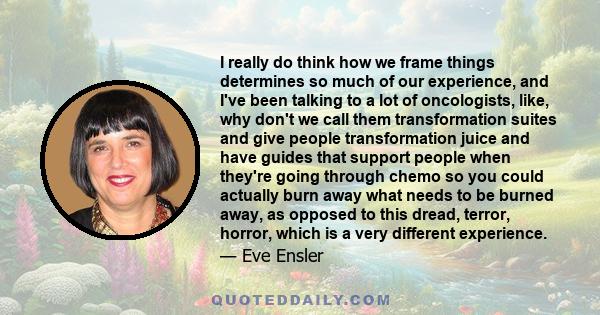 I really do think how we frame things determines so much of our experience, and I've been talking to a lot of oncologists, like, why don't we call them transformation suites and give people transformation juice and have guides that support people when they're going through chemo so you could actually burn away what needs to be burned away, as opposed to this dread, terror, horror, which is a very different experience.
— Eve Ensler

QUOTEDDAILY.COM